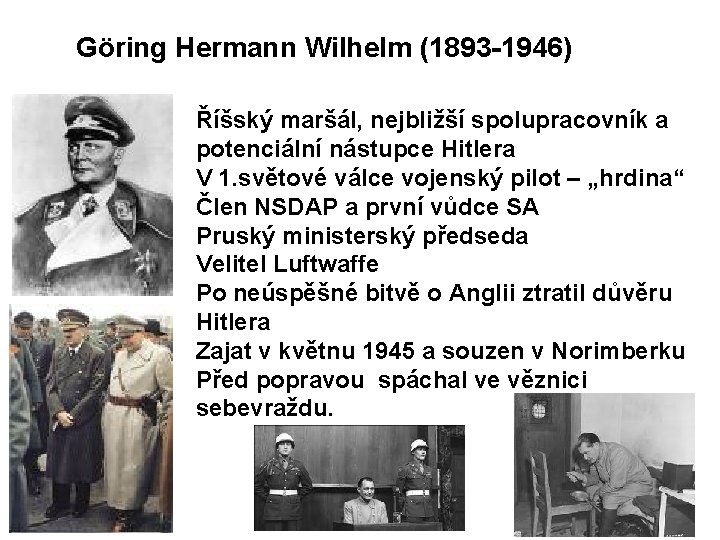 Göring Hermann Wilhelm (1893-1946)

Říšský maršál, nejbližší spolupracovník a potenciální nástupce Hitlera
V 1.světové válce vojenský pilot – „hrdina“
Člen NSDAP a první vůdce SA
Pruský ministerský předseda
Velitel Luftwaffe
Po neúspěšné bitvě o Anglii ztratil důvěru Hitlera
Zajat v květnu 1945 a souzen v Norimberku
Před popravou spáchal ve věznici sebevraždu.